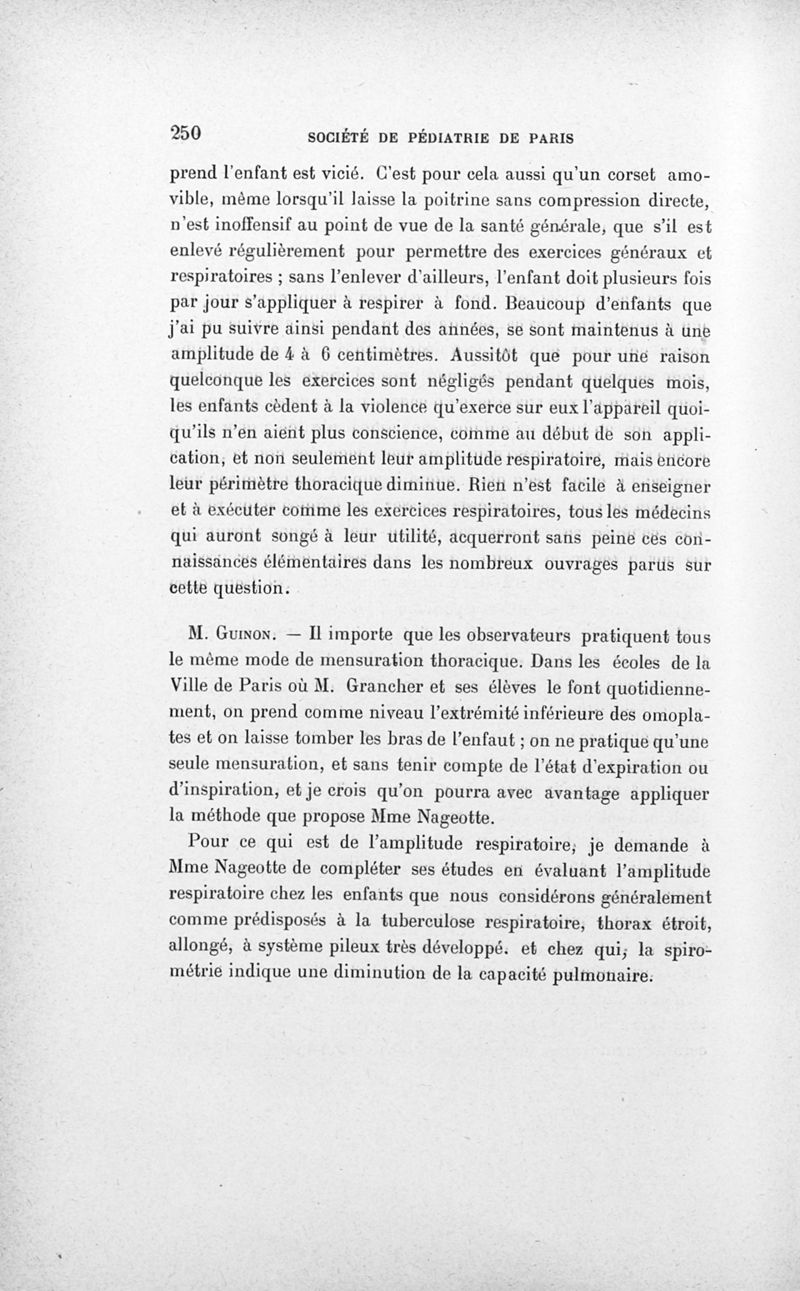 250 SOCIÉTÉ DE PÉDIATRIE DE PARIS

prend l'enfant est vicié. C'est pour cela aussi qu'un corset amovible, même lorsqu'il laisse la poitrine sans compression directe, n'est inoffensif au point de vue de la santé générale, que s'il est enlevé régulièrement pour permettre des exercices généraux et respiratoires ; sans l'enlever d'ailleurs, l'enfant doit plusieurs fois par jour s'appliquer à respirer à fond. Beaucoup d'enfants que j'ai pu suivre ainsi pendant des années, se sont maintenus à une amplitude de 4 à 6 centimètres. Aussitôt que pour une raison quelconque les exercices sont négligés pendant quelques mois, les enfants cèdent à la violence qu'exerce sur eux l'appareil quoiqu'ils n'en aient plus conscience, comme au début de son application, et non seulement leur amplitude respiratoire, mais encore leur périmètre thoracique diminue. Rien n'est facile à enseigner et à exécuter comme les exercices respiratoires, tous les médecins qui auront songé à leur utilité, acquerront sans peine ces connaissances élémentaires dans les nombreux ouvrages parus sur cette question.

M. Guinon. — Il importe que les observateurs pratiquent tous le même mode de mensuration thoracique. Dans les écoles de la Ville de Paris où M. Grancher et ses élèves le font quotidiennement, on prend comme niveau l'extrémité inférieure des omoplates et on laisse tomber les bras de l'enfaut ; on ne pratique qu'une seule mensuration, et sans tenir compte de l'état d'expiration ou d'inspiration, et je crois qu'on pourra avec avantage appliquer la méthode que propose Mme Nageotte.

Pour ce qui est de l'amplitude respiratoire, je demande à Mme Nageotte de compléter ses études en évaluant l'amplitude respiratoire chez les enfants que nous considérons généralement comme prédisposés à la tuberculose respiratoire, thorax étroit, allongé, à système pileux très développé. et chez qui, la spirométrie indique une diminution de la capacité pulmonaire.